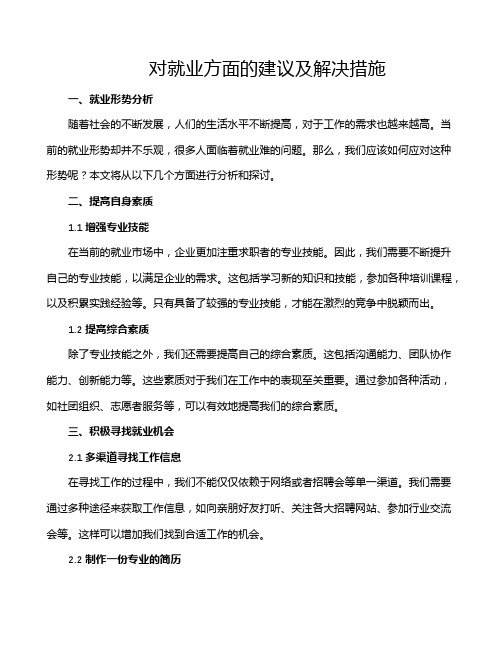 对就业方面的建议及解决措施

一、就业形势分析

随着社会的不断发展，人们的生活水平不断提高，对于工作的需求也越来越高。当前的就业形势却并不乐观，很多人面临着就业难的问题。那么，我们应该如何应对这种形势呢？本文将从以下几个方面进行分析和探讨。

二、提高自身素质

1.1 增强专业技能

在当前的就业市场中，企业更加注重求职者的专业技能。因此，我们需要不断提升自己的专业技能，以满足企业的需求。这包括学习新的知识和技能，参加各种培训课程，以及积累实践经验等。只有具备了较强的专业技能，才能在激烈的竞争中脱颖而出。

1.2 提高综合素质

除了专业技能之外，我们还需要提高自己的综合素质。这包括沟通能力、团队协作能力、创新能力等。这些素质对于我们在工作中的表现至关重要。通过参加各种活动，如社团组织、志愿者服务等，可以有效地提高我们的综合素质。

三、积极寻找就业机会

2.1 多渠道寻找工作信息

在寻找工作的过程中，我们不能仅仅依赖于网络或者招聘会等单一渠道。我们需要通过多种途径来获取工作信息，如向亲朋好友打听、关注各大招聘网站、参加行业交流会等。这样可以增加我们找到合适工作的机会。

2.2 制作一份专业的简历